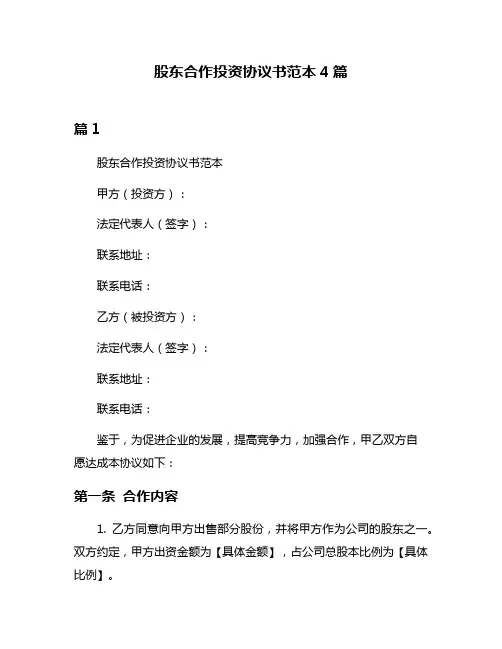 股东合作投资协议书范本 4 篇

篇 1

股东合作投资协议书范本

甲方（投资方）：

法定代表人（签字）：

联系地址：

联系电话：

乙方（被投资方）：

法定代表人（签字）：

联系地址：

联系电话：

鉴于，为促进企业的发展，提高竞争力，加强合作，甲乙双方自愿达成本协议如下：

第一条 合作内容

1. 乙方同意向甲方出售部分股份，并将甲方作为公司的股东之一。双方约定，甲方出资金额为【具体金额】，占公司总股本比例为【具体比例】。